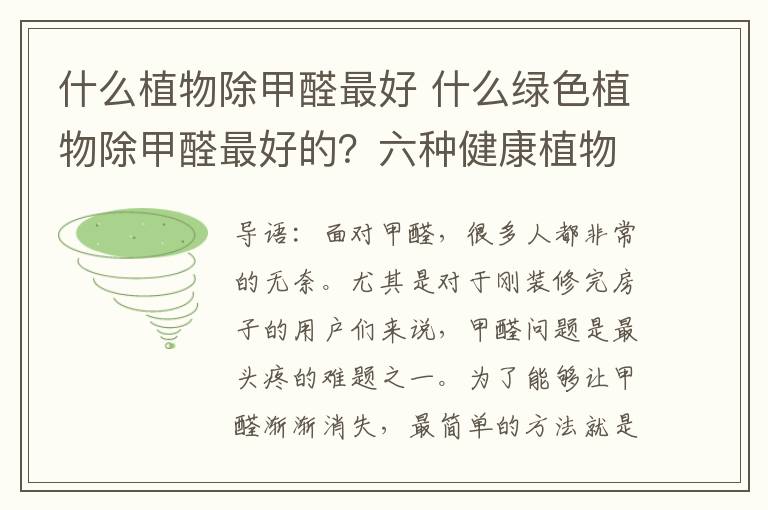 什么植物除甲醛最好 什么绿色植物除甲醛最好的？六种健康植物

导语：面对甲醛，很多人都非常的无奈。尤其是对于刚装修完房子的用户们来说，甲醛问题是最头疼的难题之一。为了能够让甲醛渐渐消失，最简单的方法就是